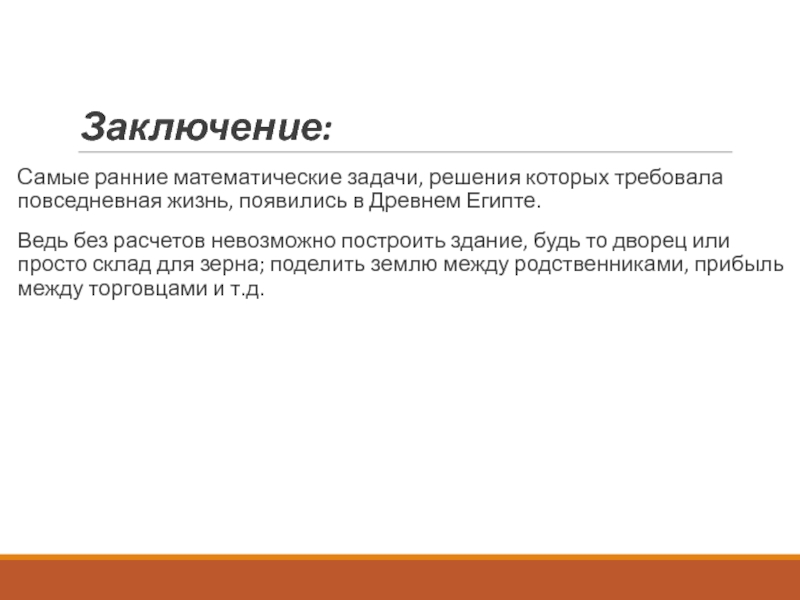 Заключение:

Самые ранние математические задачи, решения которых требовала повседневная жизнь, появились в Древнем Египте.

Ведь без расчетов невозможно построить здание, будь то дворец или просто склад для зерна; поделить землю между родственниками, прибыль между торговцами и т.д.